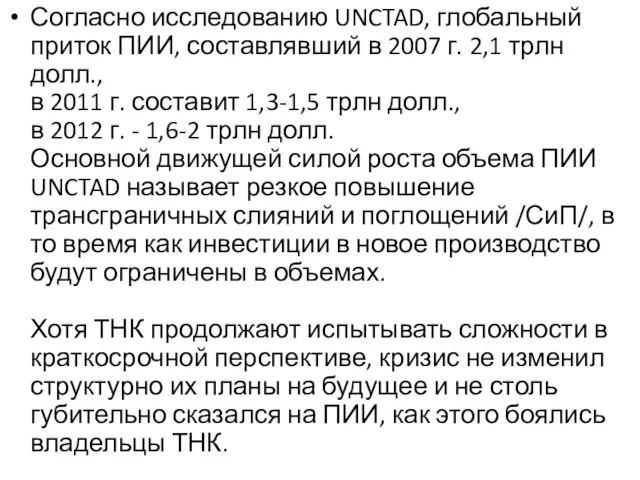 • Согласно исследованию UNCTAD, глобальный приток ПИИ, составлявший в 2007 г. 2,1 трлн долл.,
в 2011 г. составит 1,3-1,5 трлн долл.,
в 2012 г. - 1,6-2 трлн долл.
Основной движущей силой роста объема ПИИ UNCTAD называет резкое повышение трансграничных слияний и поглощений /СиП/, в то время как инвестиции в новое производство будут ограничены в объемах.

Хотя ТНК продолжают испытывать сложности в краткосрочной перспективе, кризис не изменил структурно их планы на будущее и не столь губительно сказался на ПИИ, как этого боялись владельцы ТНК.